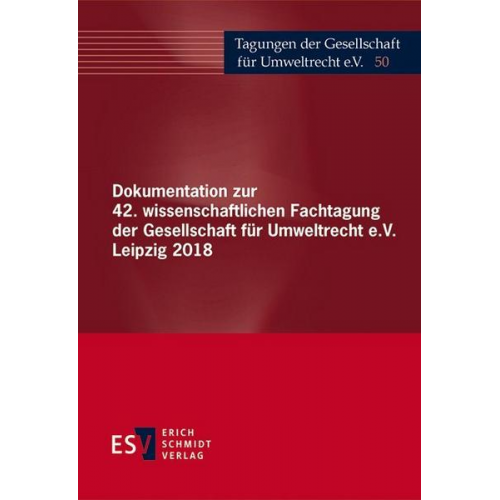 Tagungen der Gesellschaft für Umweltrecht e.V. 50

Dokumentation zur 42. wissenschaftlichen Fachtagung der Gesellschaft für Umweltrecht e.V. Leipzig 2018

ESV ERICH SCHMIDT VERLAG